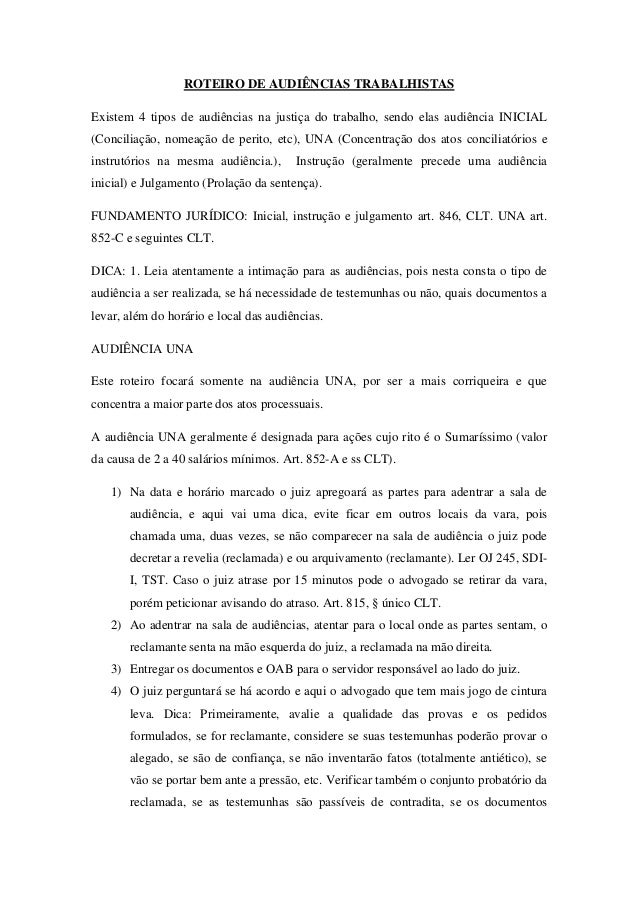 ROTEIRO DE AUDIÊNCIAS TRABALHISTAS

Existem 4 tipos de audiências na justiça do trabalho, sendo elas audiência INICIAL (Conciliação, nomeação de perito, etc), UNA (Concentração dos atos conciliatórios e instrutórios na mesma audiência.), Instrução (geralmente precede uma audiência inicial) e Julgamento (Prolação da sentença).

FUNDAMENTO JURÍDICO: Inicial, instrução e julgamento art. 846, CLT. UNA art. 852-C e seguintes CLT.

DICA: 1. Leia atentamente a intimação para as audiências, pois nesta consta o tipo de audiência a ser realizada, se há necessidade de testemunhas ou não, quais documentos a levar, além do horário e local das audiências.

AUDIÊNCIA UNA

Este roteiro focará somente na audiência UNA, por ser a mais corriqueira e que concentra a maior parte dos atos processuais.

A audiência UNA geralmente é designada para ações cujo rito é o Sumaríssimo (valor da causa de 2 a 40 salários mínimos. Art. 852-A e ss CLT).

1) Na data e horário marcado o juiz apregoará as partes para adentrar a sala de audiência, e aqui vai uma dica, evite ficar em outros locais da vara, pois chamada uma, duas vezes, se não comparecer na sala de audiência o juiz pode decretar a revelia (reclamada) e ou arquivamento (reclamante). Ler OJ 245, SDI-I, TST. Caso o juiz atrase por 15 minutos pode o advogado se retirar da vara, porém peticionar avisando do atraso. Art. 815, § único CLT.
2) Ao adentrar na sala de audiências, atentar para o local onde as partes sentam, o reclamante senta na mão esquerda do juiz, a reclamada na mão direita.
3) Entregar os documentos e OAB para o servidor responsável ao lado do juiz.
4) O juiz perguntará se há acordo e aqui o advogado que tem mais jogo de cintura leva. Dica: Primeiramente, avalie a qualidade das provas e os pedidos formulados, se for reclamante, considere se suas testemunhas poderão provar o alegado, se são de confiança, se não inventarão fatos (totalmente antiético), se vão se portar bem ante a pressão, etc. Verificar também o conjunto probatório da reclamada, se as testemunhas são passíveis de contradita, se os documentos